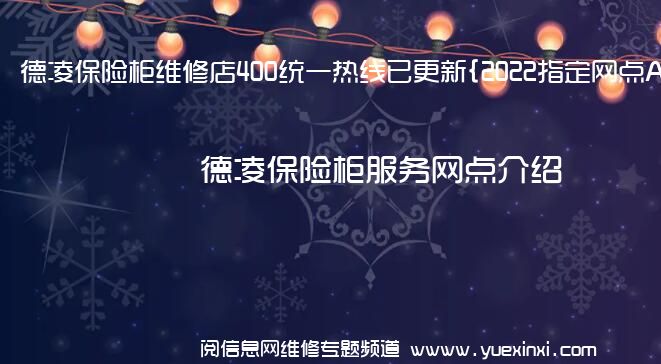 德凌保险柜维修店400统一热线已更新{2022指定网点A

德凌保险柜服务网点介绍

阅信息网维修专题频道 www.yuexinxi.com